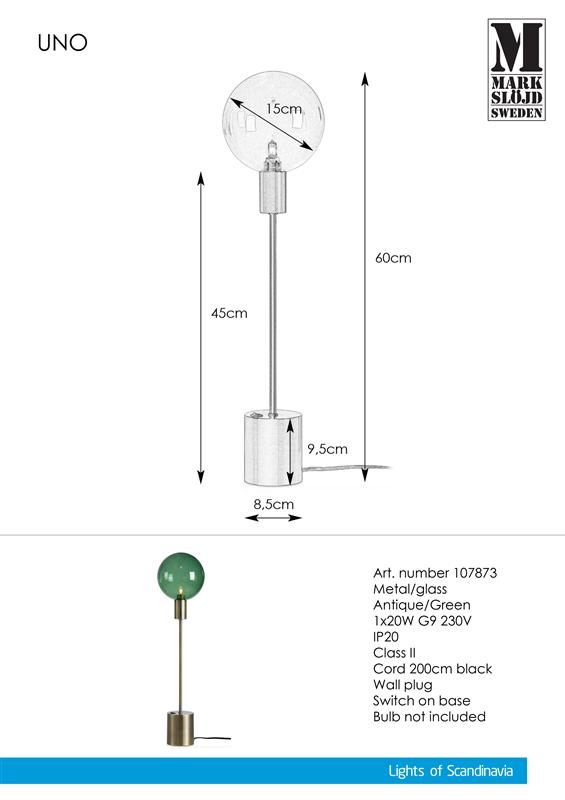 UNO

M
MARK
SLÖJD
SWEDEN

15cm

60cm

45cm

9,5cm

8,5cm

Art. number 107873
Metal/glass
Antique/Green
1x20W G9 230V
IP20
Class II
Cord 200cm black
Wall plug
Switch on base
Bulb not included

Lights of Scandinavia